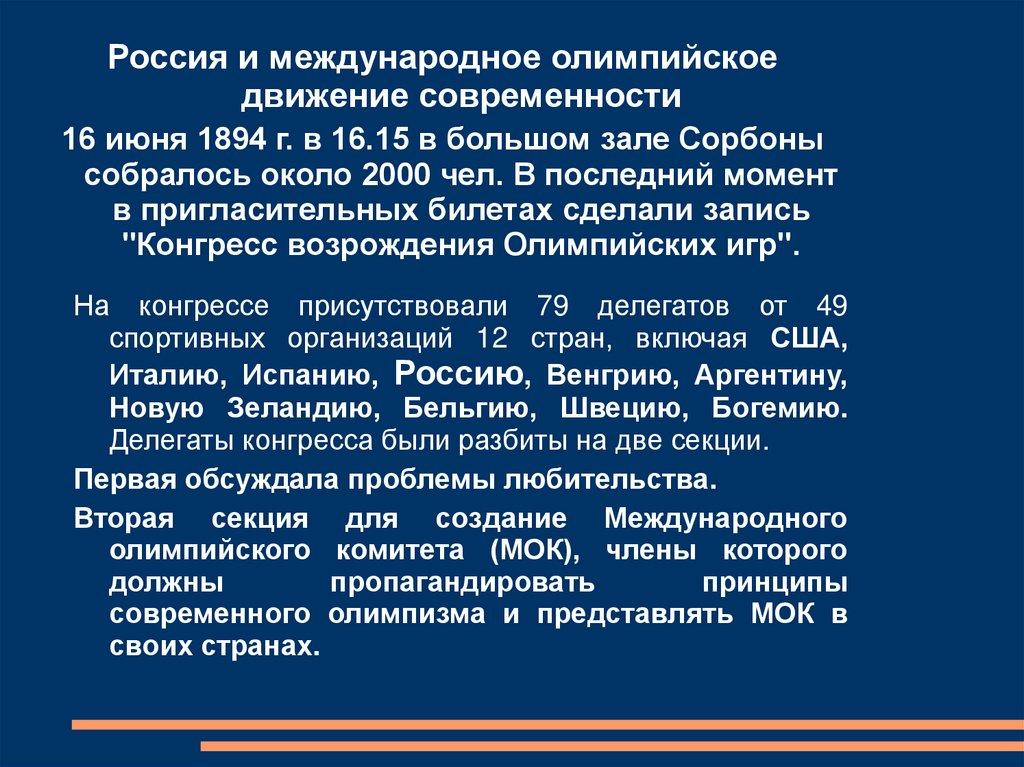 Россия и международное олимпийское движение современности

16 июня 1894 г. в 16.15 в большом зале Сорбоны собралось около 2000 чел. В последний момент в пригласительных билетах сделали запись "Конгресс возрождения Олимпийских игр".

На конгрессе присутствовали 79 делегатов от 49 спортивных организаций 12 стран, включая США, Италию, Испанию, Россию, Венгрию, Аргентину, Новую Зеландию, Бельгию, Швецию, Богемию. Делегаты конгресса были разбиты на две секции.

Первая обсуждала проблемы любительства.

Вторая секция для создание Международного олимпийского комитета (МОК), члены которого должны пропагандировать принципы современного олимпизма и представлять МОК в своих странах.